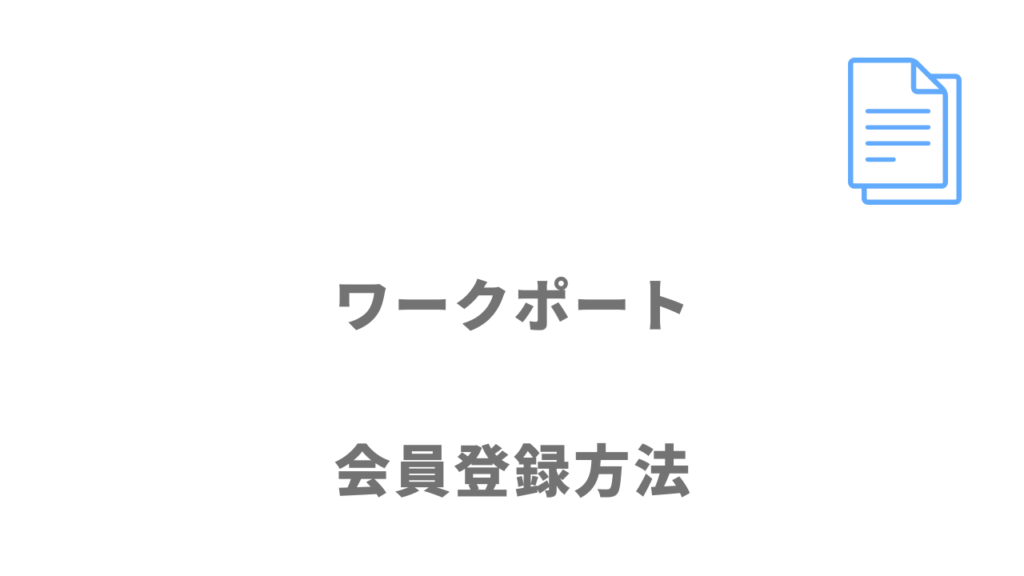 ワークポート

会員登録方法